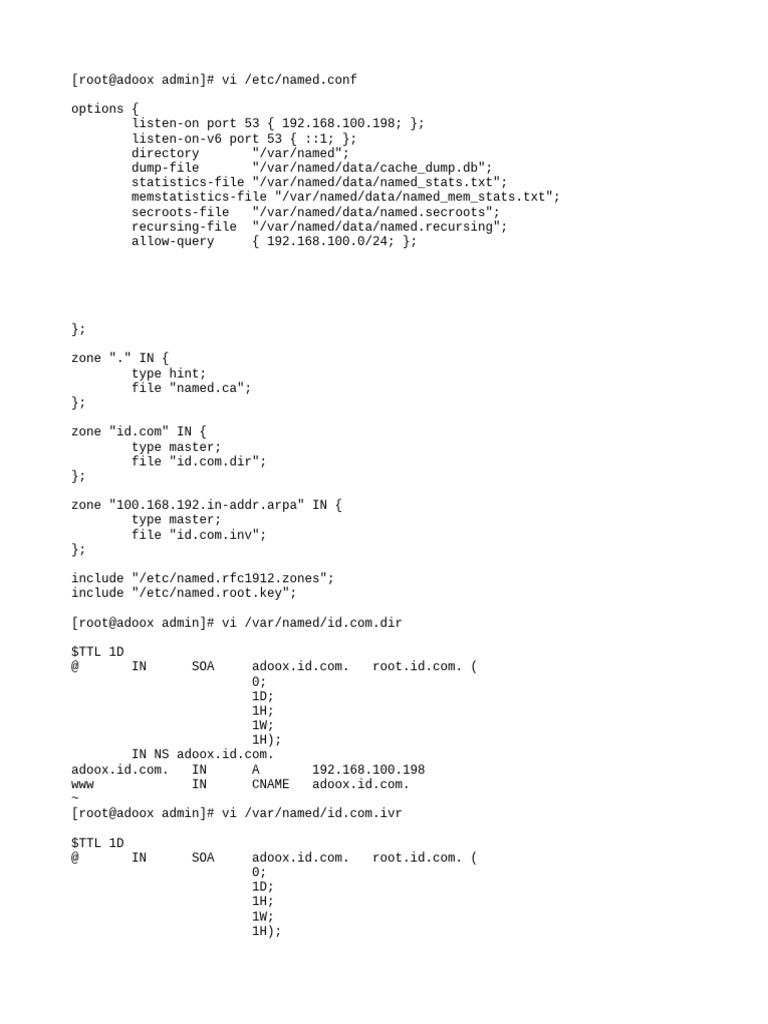 [root@adoox admin]# vi /etc/named.conf

options {
        listen-on port 53 { 192.168.100.198; };
        listen-on-v6 port 53 { ::1; };
        directory       "/var/named";
        dump-file       "/var/named/data/cache_dump.db";
        statistics-file "/var/named/data/named_stats.txt";
        memstatistics-file "/var/named/data/named_mem_stats.txt";
        secroots-file   "/var/named/data/named.secroots";
        recursing-file  "/var/named/data/named.recursing";
        allow-query     { 192.168.100.0/24; };

};

zone "." IN {
        type hint;
        file "named.ca";
};

zone "id.com" IN {
        type master;
        file "id.com.dir";
};

zone "100.168.192.in-addr.arpa" IN {
        type master;
        file "id.com.inv";
};

include "/etc/named.rfc1912.zones";
include "/etc/named.root.key";

[root@adoox admin]# vi /var/named/id.com.dir

$TTL 1D
@       IN      SOA     adoox.id.com.   root.id.com. (
                        0;
                        1D;
                        1H;
                        1W;
                        1H);
        IN NS adoox.id.com.
adoox.id.com.   IN      A       192.168.100.198
www             IN      CNAME   adoox.id.com.
~
[root@adoox admin]# vi /var/named/id.com.ivr

$TTL 1D
@       IN      SOA     adoox.id.com.   root.id.com. (
                        0;
                        1D;
                        1H;
                        1W;
                        1H);